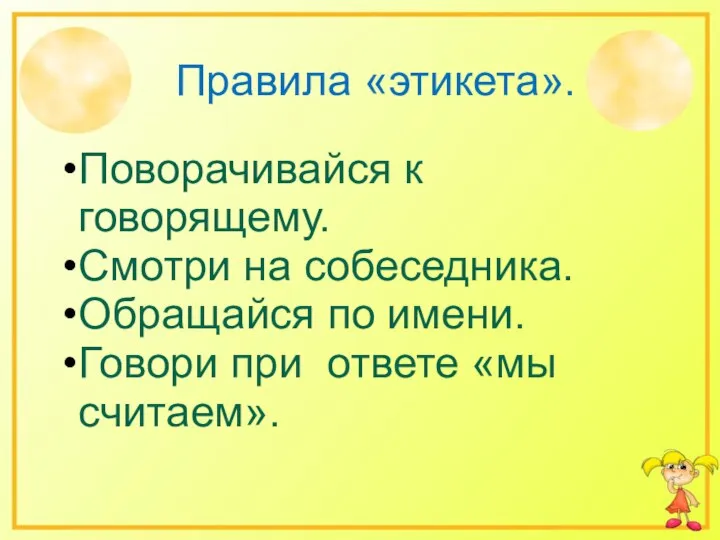 Правила «этикета».

•Поворачивайся к говорящему.
•Смотри на собеседника.
•Обращайся по имени.
•Говори при ответе «мы считаем».